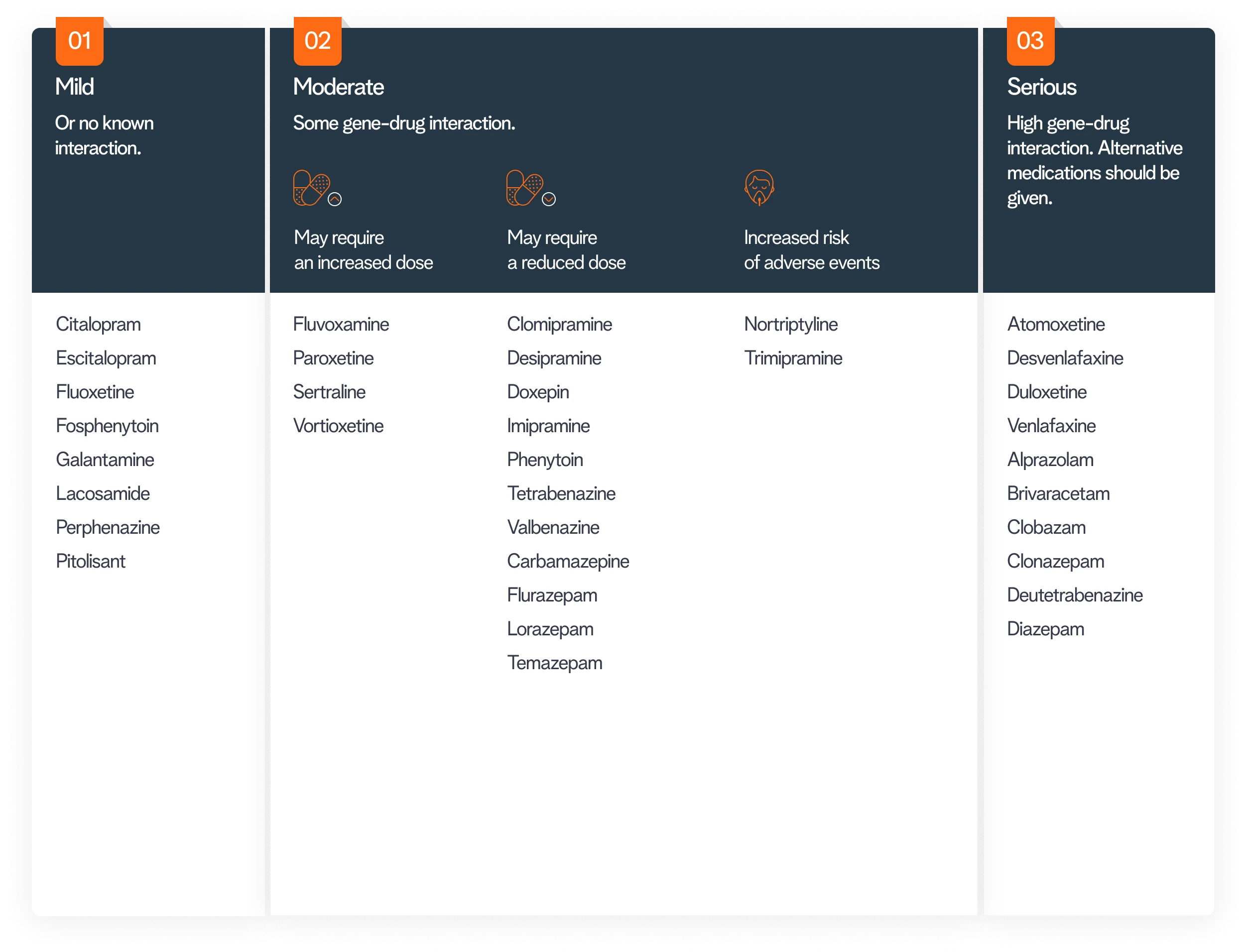 01
Mild
Or no known interaction.

Citalopram
Escitalopram
Fluoxetine
Fosphenytoin
Galantamine
Lacosamide
Perphenazine
Pitolisant

02
Moderate
Some gene-drug interaction.

May require an increased dose

Fluvoxamine
Paroxetine
Sertraline
Vortioxetine

May require a reduced dose

Clomipramine
Desipramine
Doxepin
Imipramine
Phenytoin
Tetrabenazine
Valbenazine
Carbamazepine
Flurazepam
Lorazepam
Temazepam

Increased risk of adverse events

Nortriptyline
Trimipramine

03
Serious
High gene-drug interaction. Alternative medications should be given.

Atomoxetine
Desvenlafaxine
Duloxetine
Venlafaxine
Alprazolam
Brivaracetam
Clobazam
Clonazepam
Deutetrabenazine
Diazepam